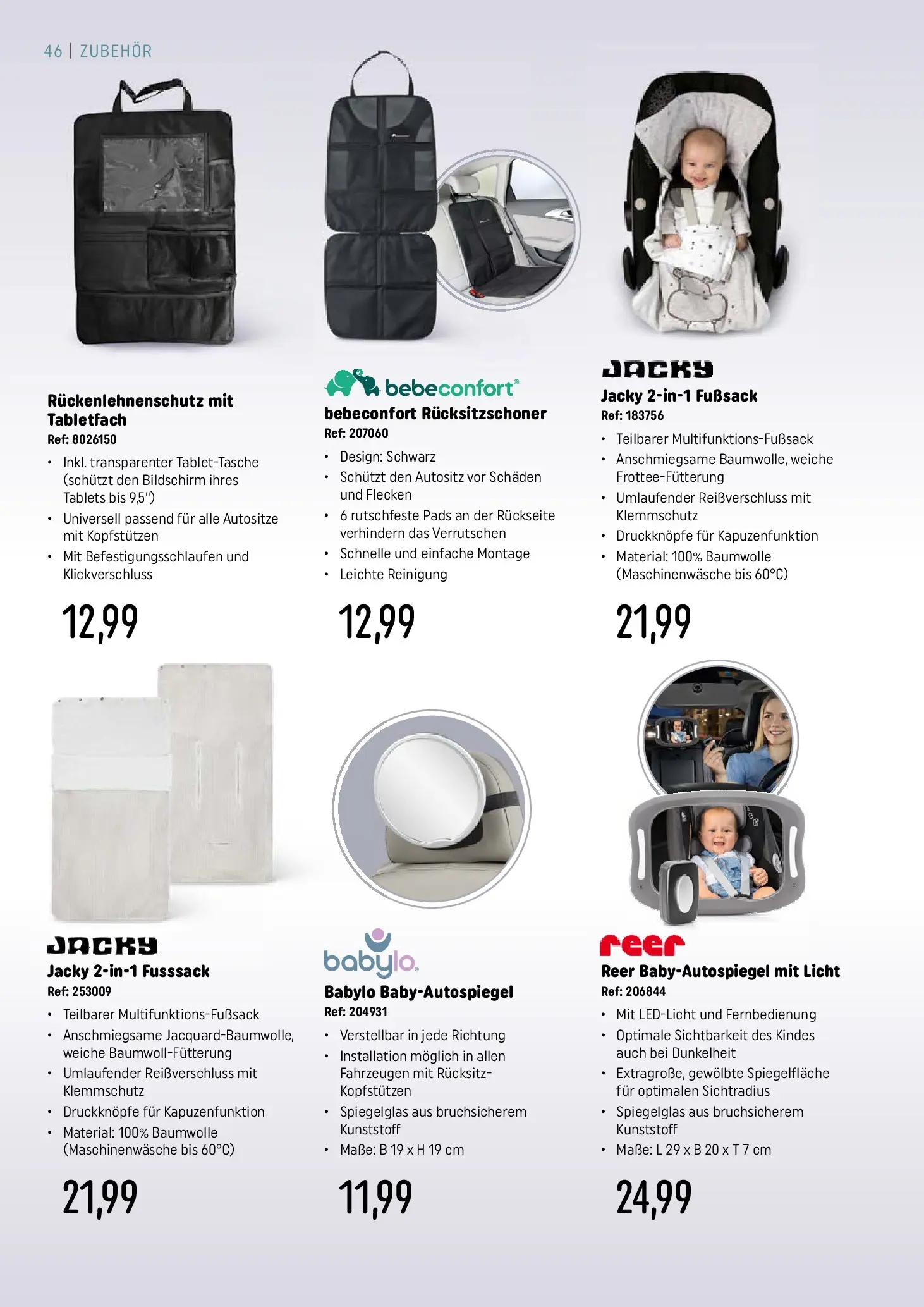 46 | ZUBEHÖR

Rückenlehnenschutz mit Tabletfach
Ref: 8026150
• Inkl. transparenter Tablet-Tasche (schützt den Bildschirm ihres Tablets bis 9,5")
• Universell passend für alle Autositze mit Kopfstützen
• Mit Befestigungsschlaufen und Klickverschluss

12,99

bebeconfort®
bebeconfort Rücksitzschoner
Ref: 207060
• Design: Schwarz
• Schützt den Autositz vor Schäden und Flecken
• 6 rutschfeste Pads an der Rückseite verhindern das Verrutschen
• Schnelle und einfache Montage
• Leichte Reinigung

12,99

JACKY
Jacky 2-in-1 Fußsack
Ref: 183756
• Teilbarer Multifunktions-Fußsack
• Anschmiegsame Baumwolle, weiche Frottee-Fütterung
• Umlaufender Reißverschluss mit Klemmschutz
• Druckknöpfe für Kapuzenfunktion
• Material: 100% Baumwolle (Maschinenwäsche bis 60°C)

21,99

JACKY
Jacky 2-in-1 Fusssack
Ref: 253009
• Teilbarer Multifunktions-Fußsack
• Anschmiegsame Jacquard-Baumwolle, weiche Baumwoll-Fütterung
• Umlaufender Reißverschluss mit Klemmschutz
• Druckknöpfe für Kapuzenfunktion
• Material: 100% Baumwolle (Maschinenwäsche bis 60°C)

21,99

babylo.
Babylo Baby-Autospiegel
Ref: 204931
• Verstellbar in jede Richtung
• Installation möglich in allen Fahrzeugen mit Rücksitz-Kopfstützen
• Spiegelglas aus bruchsicherem Kunststoff
• Maße: B 19 x H 19 cm

11,99

reer
Reer Baby-Autospiegel mit Licht
Ref: 206844
• Mit LED-Licht und Fernbedienung
• Optimale Sichtbarkeit des Kindes auch bei Dunkelheit
• Extragroße, gewölbte Spiegelfläche für optimalen Sichtradius
• Spiegelglas aus bruchsicherem Kunststoff
• Maße: L 29 x B 20 x T 7 cm

24,99